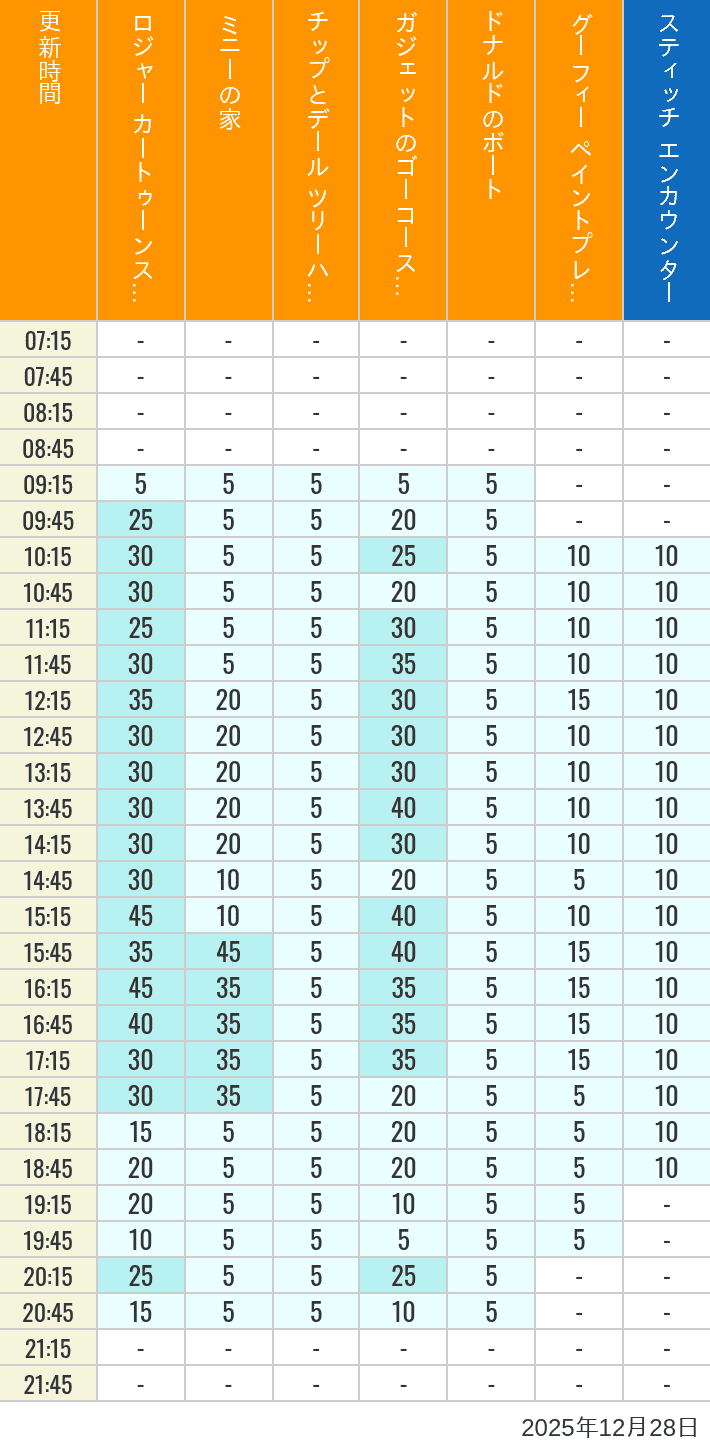 | 更新時間 | ロジャー カートゥーンス… | ミニーの家 | チップとデール ツリーハ… | ガジェットのゴーコース… | ドナルドのボート | グーフィー ペイントプレ… | スティッチ エンカウンター |
|---|---|---|---|---|---|---|---|
| 07:15 | - | - | - | - | - | - | - |
| 07:45 | - | - | - | - | - | - | - |
| 08:15 | - | - | - | - | - | - | - |
| 08:45 | - | - | - | - | - | - | - |
| 09:15 | 5 | 5 | 5 | 5 | 5 | - | - |
| 09:45 | 25 | 5 | 5 | 20 | 5 | - | - |
| 10:15 | 30 | 5 | 5 | 25 | 5 | 10 | 10 |
| 10:45 | 30 | 5 | 5 | 20 | 5 | 10 | 10 |
| 11:15 | 25 | 5 | 5 | 30 | 5 | 10 | 10 |
| 11:45 | 30 | 5 | 5 | 35 | 5 | 10 | 10 |
| 12:15 | 35 | 20 | 5 | 30 | 5 | 15 | 10 |
| 12:45 | 30 | 20 | 5 | 30 | 5 | 10 | 10 |
| 13:15 | 30 | 20 | 5 | 30 | 5 | 10 | 10 |
| 13:45 | 30 | 20 | 5 | 40 | 5 | 10 | 10 |
| 14:15 | 30 | 20 | 5 | 30 | 5 | 10 | 10 |
| 14:45 | 30 | 10 | 5 | 20 | 5 | 5 | 10 |
| 15:15 | 45 | 10 | 5 | 40 | 5 | 10 | 10 |
| 15:45 | 35 | 45 | 5 | 40 | 5 | 15 | 10 |
| 16:15 | 45 | 35 | 5 | 35 | 5 | 15 | 10 |
| 16:45 | 40 | 35 | 5 | 35 | 5 | 15 | 10 |
| 17:15 | 30 | 35 | 5 | 35 | 5 | 15 | 10 |
| 17:45 | 30 | 35 | 5 | 20 | 5 | 5 | 10 |
| 18:15 | 15 | 5 | 5 | 20 | 5 | 5 | 10 |
| 18:45 | 20 | 5 | 5 | 20 | 5 | 5 | 10 |
| 19:15 | 20 | 5 | 5 | 10 | 5 | 5 | - |
| 19:45 | 10 | 5 | 5 | 5 | 5 | 5 | - |
| 20:15 | 25 | 5 | 5 | 25 | 5 | - | - |
| 20:45 | 15 | 5 | 5 | 10 | 5 | - | - |
| 21:15 | - | - | - | - | - | - | - |
| 21:45 | - | - | - | - | - | - | - |

2025年12月28日